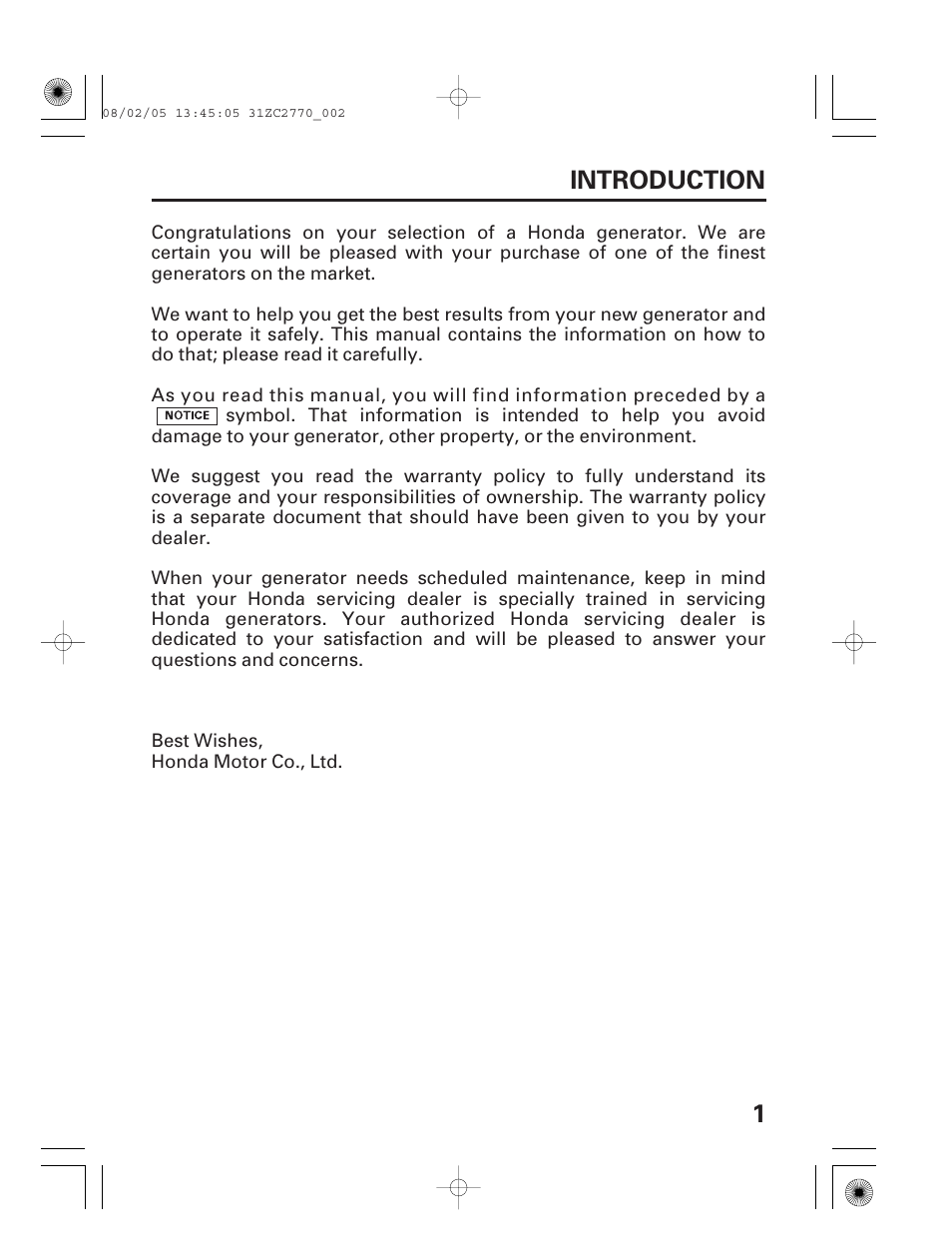 08/02/05 13:45:05 31ZC2770_002

INTRODUCTION

Congratulations on your selection of a Honda generator. We are certain you will be pleased with your purchase of one of the finest generators on the market.

We want to help you get the best results from your new generator and to operate it safely. This manual contains the information on how to do that; please read it carefully.

As you read this manual, you will find information preceded by a NOTICE symbol. That information is intended to help you avoid damage to your generator, other property, or the environment.

We suggest you read the warranty policy to fully understand its coverage and your responsibilities of ownership. The warranty policy is a separate document that should have been given to you by your dealer.

When your generator needs scheduled maintenance, keep in mind that your Honda servicing dealer is specially trained in servicing Honda generators. Your authorized Honda servicing dealer is dedicated to your satisfaction and will be pleased to answer your questions and concerns.

Best Wishes,
Honda Motor Co., Ltd.

1